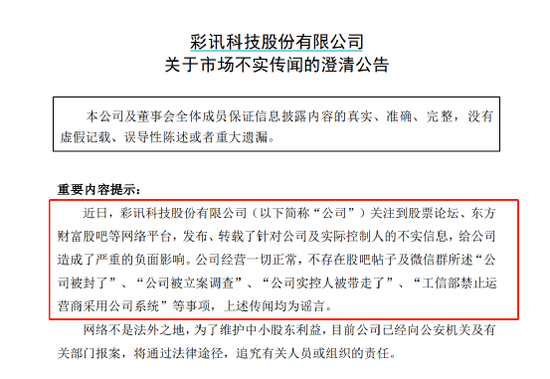 彩讯科技股份有限公司
关于市场不实传闻的澄清公告

本公司及董事会全体成员保证信息披露内容的真实、准确、完整，没有虚假记载、误导性陈述或者重大遗漏。

重要内容提示：

近日，彩讯科技股份有限公司（以下简称“公司”）关注到股票论坛、东方财富股吧等网络平台，发布、转载了针对公司及实际控制人的不实信息，给公司造成了严重的负面影响。公司经营一切正常，不存在股吧帖子及微信群所述“公司被封了”、“公司被立案调查”、“公司实控人被带走了”、“工信部禁止运营商采用公司系统”等事项，上述传闻均为谣言。

网络不是法外之地，为了维护中小股东利益，目前公司已经向公安机关及有关部门报案，将通过法律途径，追究有关人员或组织的责任。